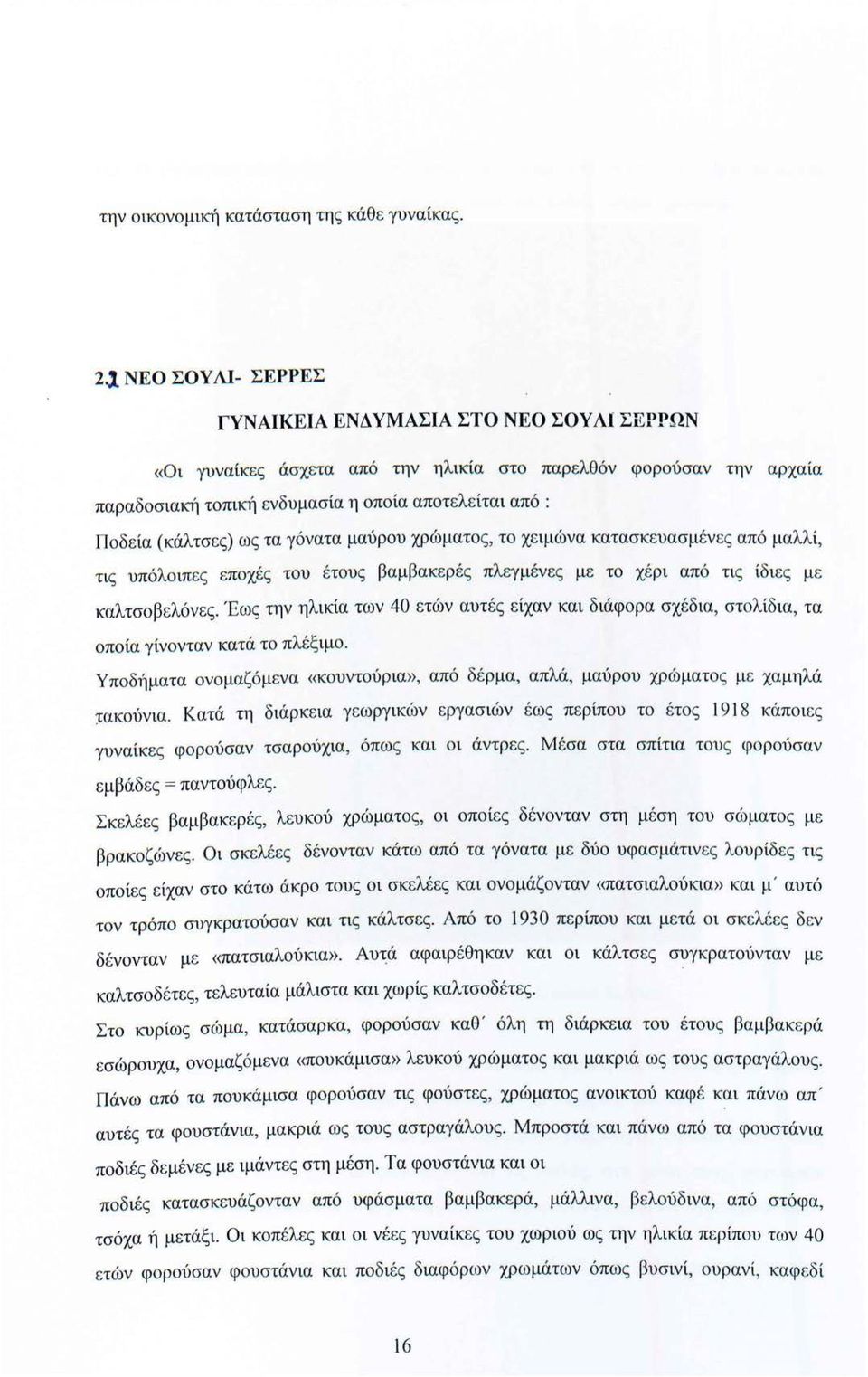 την οικονομική κατάσταση της κάθε γυναίκας.

2.1 ΝΕΟ ΣΟΥΛΙ- ΣΕΡΡΕΣ

ΓΥΝΑΙΚΕΙΑ ΕΝΔΥΜΑΣΙΑ ΣΤΟ ΝΕΟ ΣΟΥΛΙ ΣΕΡΡΩΝ

«Οι γυναίκες άσχετα από την ηλικία στο παρελθόν φορούσαν την αρχαία παραδοσιακή τοπική ενδυμασία η οποία αποτελείται από :

Ποδεία (κάλτσες) ως τα γόνατα μαύρου χρώματος, το χειμώνα κατασκευασμένες από μαλλί, τις υπόλοιπες εποχές του έτους βαμβακερές πλεγμένες με το χέρι από τις ίδιες με καλτσοβελόνες. Έως την ηλικία των 40 ετών αυτές είχαν και διάφορα σχέδια, στολίδια, τα οποία γίνονταν κατά το πλέξιμο.

Υποδήματα ονομαζόμενα «κουντούρια», από δέρμα, απλά, μαύρου χρώματος με χαμηλά τακούνια. Κατά τη διάρκεια γεωργικών εργασιών έως περίπου το έτος 1918 κάποιες γυναίκες φορούσαν τσαρούχια, όπως και οι άντρες. Μέσα στα σπίτια τους φορούσαν εμβάδες = παντούφλες.

Σκελέες βαμβακερές, λευκού χρώματος, οι οποίες δένονταν στη μέση του σώματος με βρακοζώνες. Οι σκελέες δένονταν κάτω από τα γόνατα με δύο υφασμάτινες λουρίδες τις οποίες είχαν στο κάτω άκρο τους οι σκελέες και ονομάζονταν «πατσιαλούκια» και μ΄ αυτό τον τρόπο συγκρατούσαν και τις κάλτσες. Από το 1930 περίπου και μετά οι σκελέες δεν δένονταν με «πατσιαλούκια». Αυτά αφαιρέθηκαν και οι κάλτσες συγκρατούνταν με καλτσοδέτες, τελευταία μάλιστα και χωρίς καλτσοδέτες.

Στο κυρίως σώμα, κατάσαρκα, φορούσαν καθ΄ όλη τη διάρκεια του έτους βαμβακερά εσώρουχα, ονομαζόμενα «πουκάμισα» λευκού χρώματος και μακριά ως τους αστραγάλους. Πάνω από τα πουκάμισα φορούσαν τις φούστες, χρώματος ανοικτού καφέ και πάνω απ΄ αυτές τα φουστάνια, μακριά ως τους αστραγάλους. Μπροστά και πάνω από τα φουστάνια ποδιές δεμένες με ιμάντες στη μέση. Τα φουστάνια και οι

ποδιές κατασκευάζονταν από υφάσματα βαμβακερά, μάλλινα, βελούδινα, από στόφα, τσόχα ή μετάξι. Οι κοπέλες και οι νέες γυναίκες του χωριού ως την ηλικία περίπου των 40 ετών φορούσαν φουστάνια και ποδιές διαφόρων χρωμάτων όπως βυσινί, ουρανί, καφεδί

16